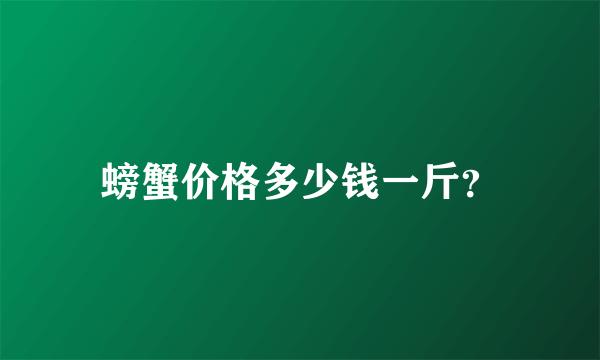 螃蟹价格多少钱一斤?